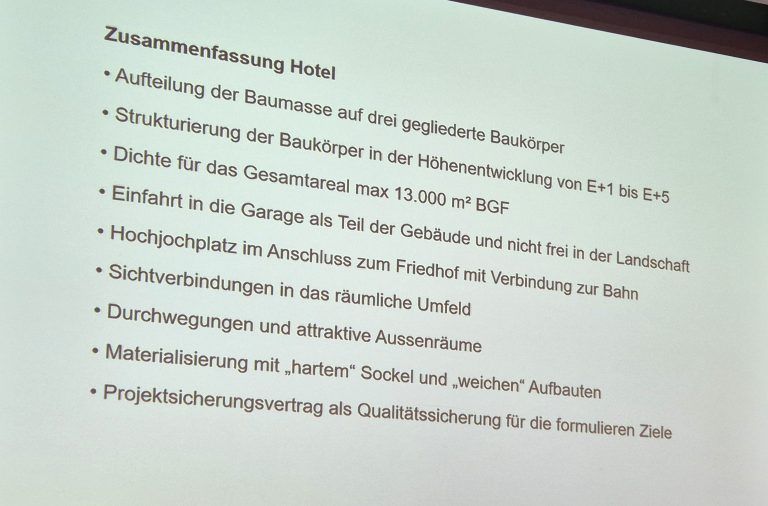 Zusammenfassung Hotel

• Aufteilung der Baumasse auf drei gegliederte Baukörper
• Strukturierung der Baukörper in der Höhenentwicklung von E+1 bis E+5
• Dichte für das Gesamtareal max 13.000 m² BGF
• Einfahrt in die Garage als Teil der Gebäude und nicht frei in der Landschaft
• Hochjochplatz im Anschluss zum Friedhof mit Verbindung zur Bahn
• Sichtverbindungen in das räumliche Umfeld
• Durchwegungen und attraktive Aussenräume
• Materialisierung mit „hartem“ Sockel und „weichen“ Aufbauten
• Projektsicherungsvertrag als Qualitätssicherung für die formulieren Ziele